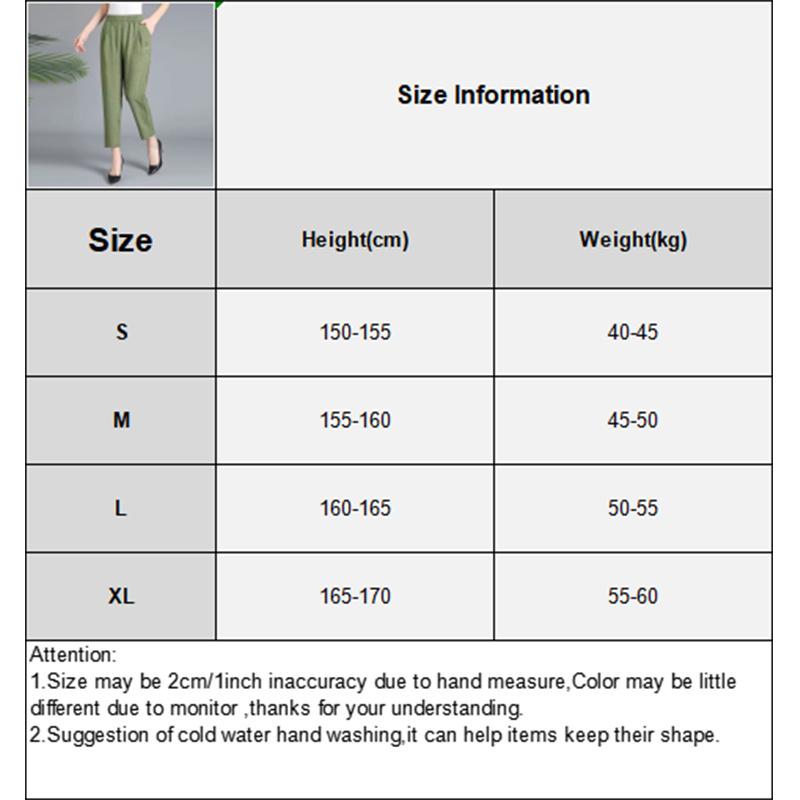 Size Information

| Size | Height(cm) | Weight(kg) |
|---|---|---|
| S | 150-155 | 40-45 |
| M | 155-160 | 45-50 |
| L | 160-165 | 50-55 |
| XL | 165-170 | 55-60 |

Attention:
1.Size may be 2cm/1inch inaccuracy due to hand measure,Color may be little different due to monitor ,thanks for your understanding.
2.Suggestion of cold water hand washing,it can help items keep their shape.